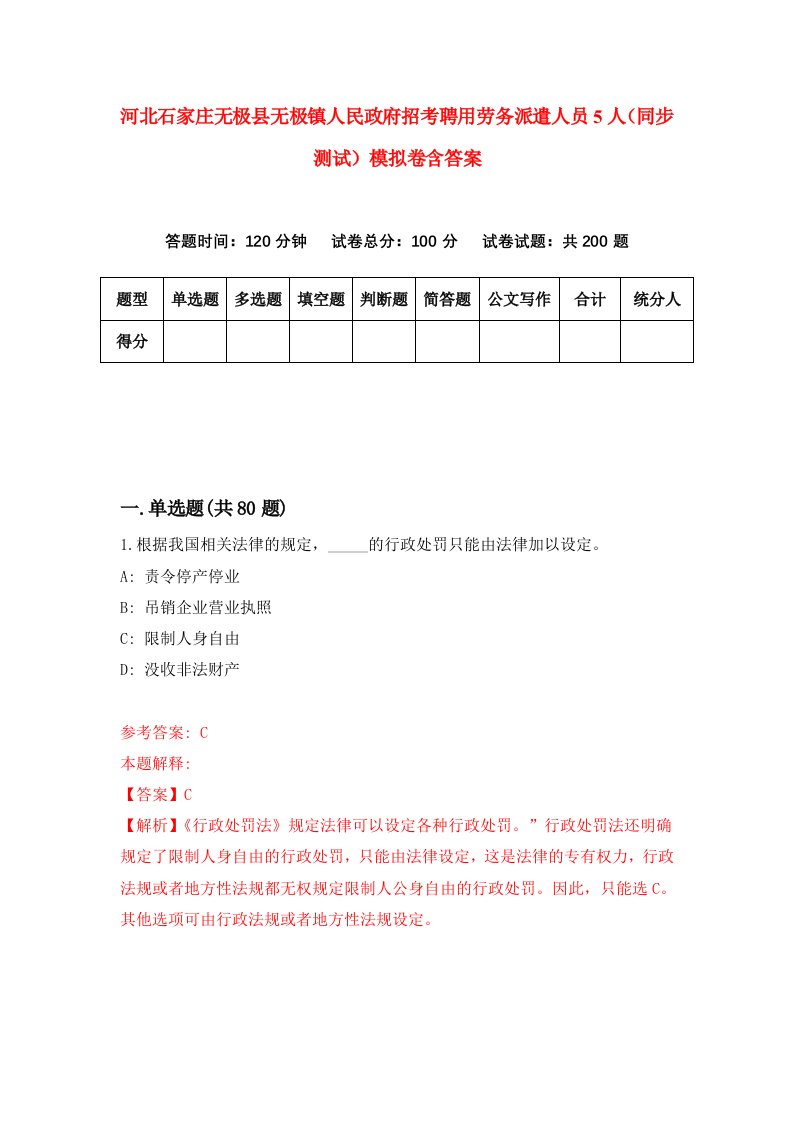 河北石家庄无极县无极镇人民政府招考聘用劳务派遣人员5人(同步测试)模拟卷含答案

答题时间：120分钟　试卷总分：100分　试卷试题：共200题

| 题型 | 单选题 | 多选题 | 填空题 | 判断题 | 简答题 | 公文写作 | 合计 | 统分人 |
|---|---|---|---|---|---|---|---|---|
| 得分 | | | | | | | | |

一.单选题(共80题)

1.根据我国相关法律的规定，_____的行政处罚只能由法律加以设定。

A: 责令停产停业

B: 吊销企业营业执照

C: 限制人身自由

D: 没收非法财产

参考答案: C

本题解释:

【答案】C

【解析】《行政处罚法》规定法律可以设定各种行政处罚。”行政处罚法还明确规定了限制人身自由的行政处罚，只能由法律设定，这是法律的专有权力，行政法规或者地方性法规都无权规定限制人公身自由的行政处罚。因此，只能选C。其他选项可由行政法规或者地方性法规设定。